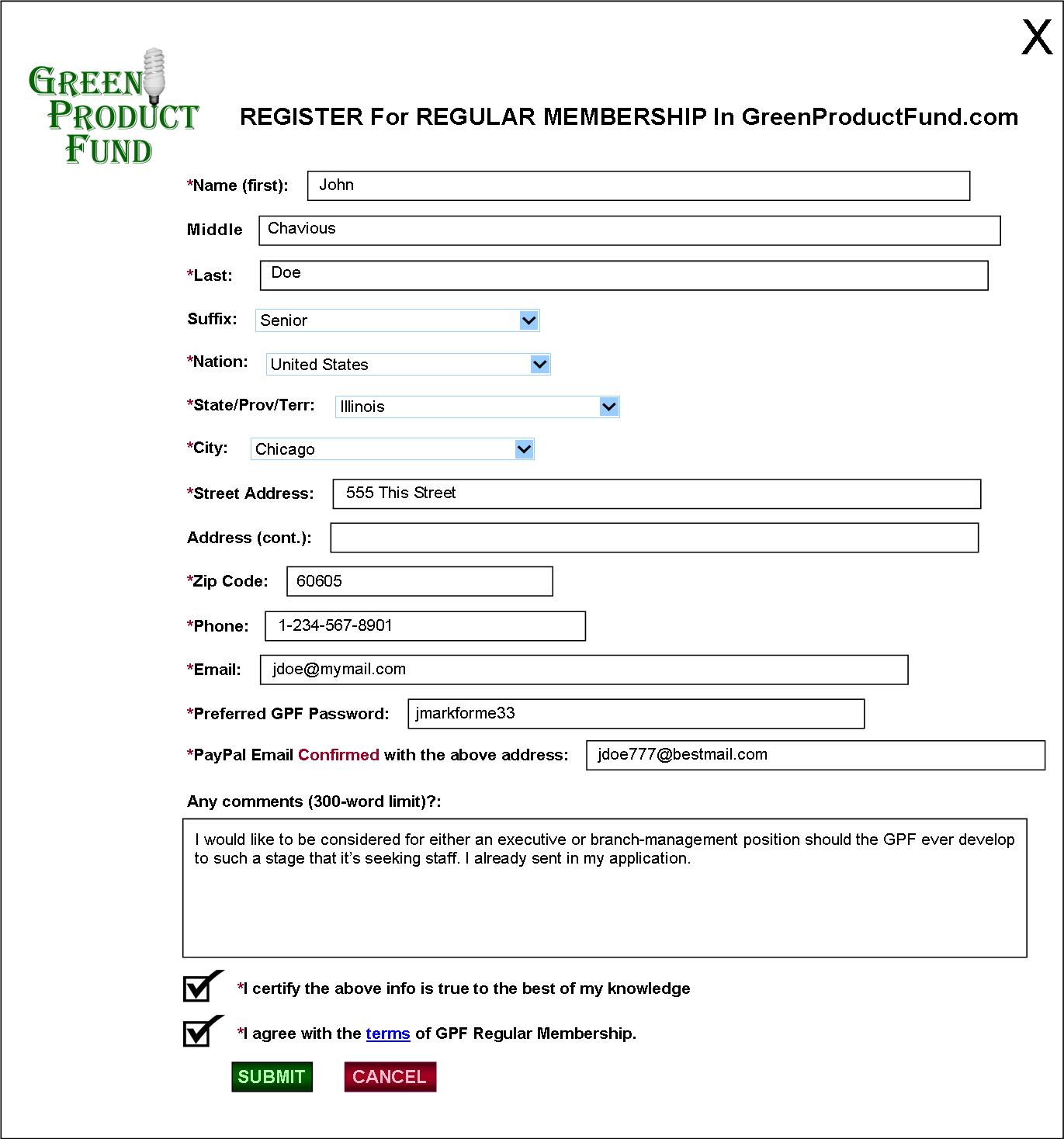 X

GREEN PRODUCT FUND

REGISTER For REGULAR MEMBERSHIP In GreenProductFund.com

*Name (first): John

Middle Chavious

*Last: Doe

Suffix: Senior

*Nation: United States

*State/Prov/Terr: Illinois

*City: Chicago

*Street Address: 555 This Street

Address (cont.):

*Zip Code: 60605

*Phone: 1-234-567-8901

*Email: jdoe@mymail.com

*Preferred GPF Password: jmarkforme33

*PayPal Email Confirmed with the above address: jdoe777@bestmail.com

Any comments (300-word limit)?:

I would like to be considered for either an executive or branch-management position should the GPF ever develop to such a stage that it's seeking staff. I already sent in my application.

*I certify the above info is true to the best of my knowledge

*I agree with the terms of GPF Regular Membership.

SUBMIT CANCEL